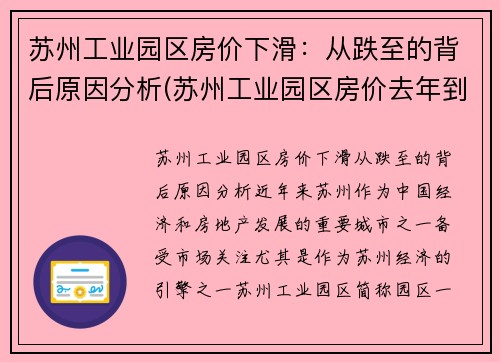 苏州工业园区房价下滑：从跌至的背后原因分析(苏州工业园区房价去年到

苏州工业园区房价下滑从跌至的背后原因分析近年来苏州作为中国经济和房地产发展的重要城市之一备受市场关注尤其是作为苏州经济的引擎之一苏州工业园区简称园区一